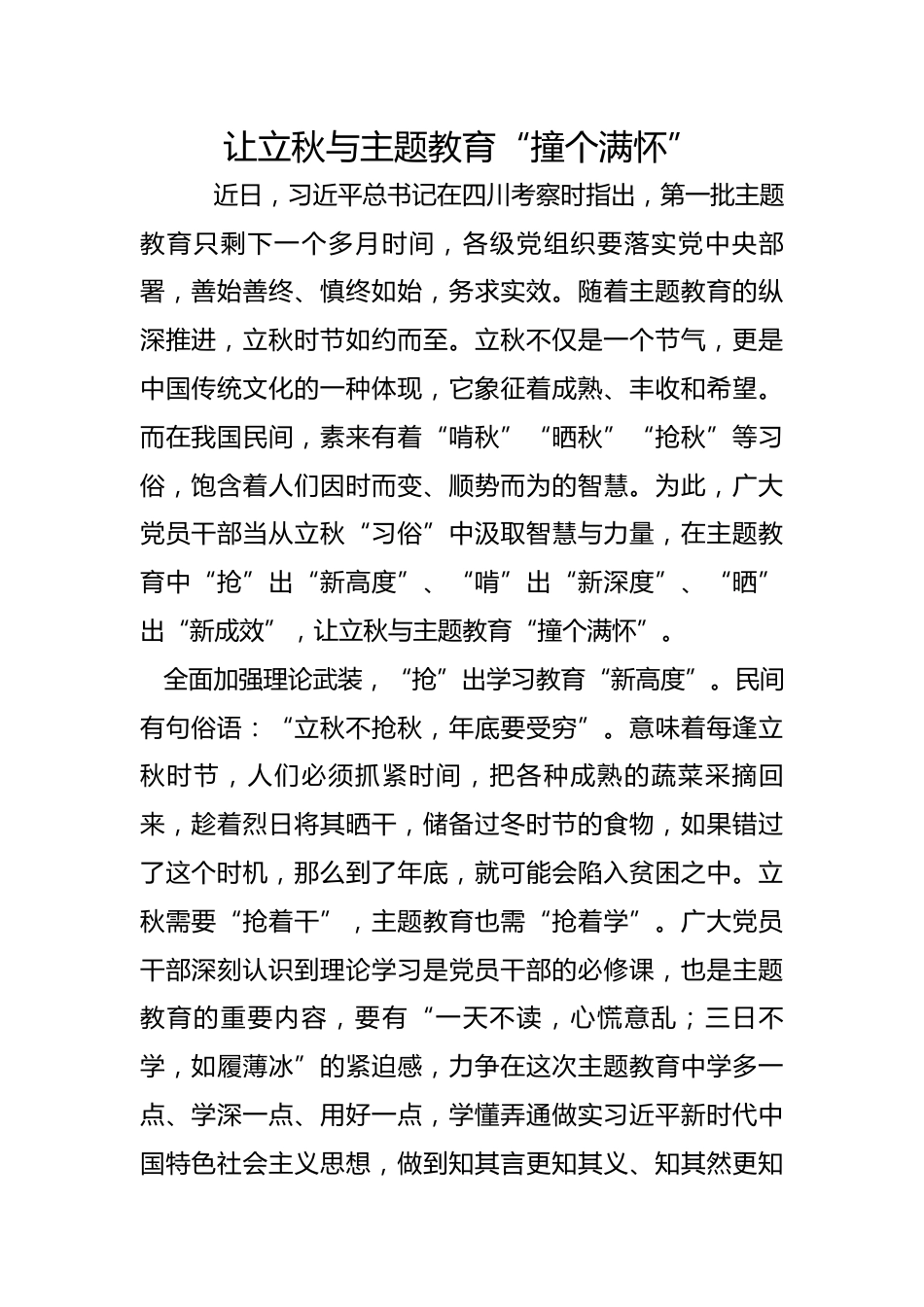 让立秋与主题教育“撞个满怀”

近日，习近平总书记在四川考察时指出，第一批主题教育只剩下一个多月时间，各级党组织要落实党中央部署，善始善终、慎终如始，务求实效。随着主题教育的纵深推进，立秋时节如约而至。立秋不仅是一个节气，更是中国传统文化的一种体现，它象征着成熟、丰收和希望。而在我国民间，素来有着“啃秋”“晒秋”“抢秋”等习俗，饱含着人们因时而变、顺势而为的智慧。为此，广大党员干部当从立秋“习俗”中汲取智慧与力量，在主题教育中“抢”出“新高度”、“啃”出“新深度”、“晒”出“新成效”，让立秋与主题教育“撞个满怀”。

全面加强理论武装，“抢”出学习教育“新高度”。民间有句俗语：“立秋不抢秋，年底要受穷”。意味着每逢立秋时节，人们必须抓紧时间，把各种成熟的蔬菜采摘回来，趁着烈日将其晒干，储备过冬时节的食物，如果错过了这个时机，那么到了年底，就可能会陷入贫困之中。立秋需要“抢着干”，主题教育也需“抢着学”。广大党员干部深刻认识到理论学习是党员干部的必修课，也是主题教育的重要内容，要有“一天不读，心慌意乱；三日不学，如履薄冰”的紧迫感，力争在这次主题教育中学多一点、学深一点、用好一点，学懂弄通做实习近平新时代中国特色社会主义思想，做到知其言更知其义、知其然更知